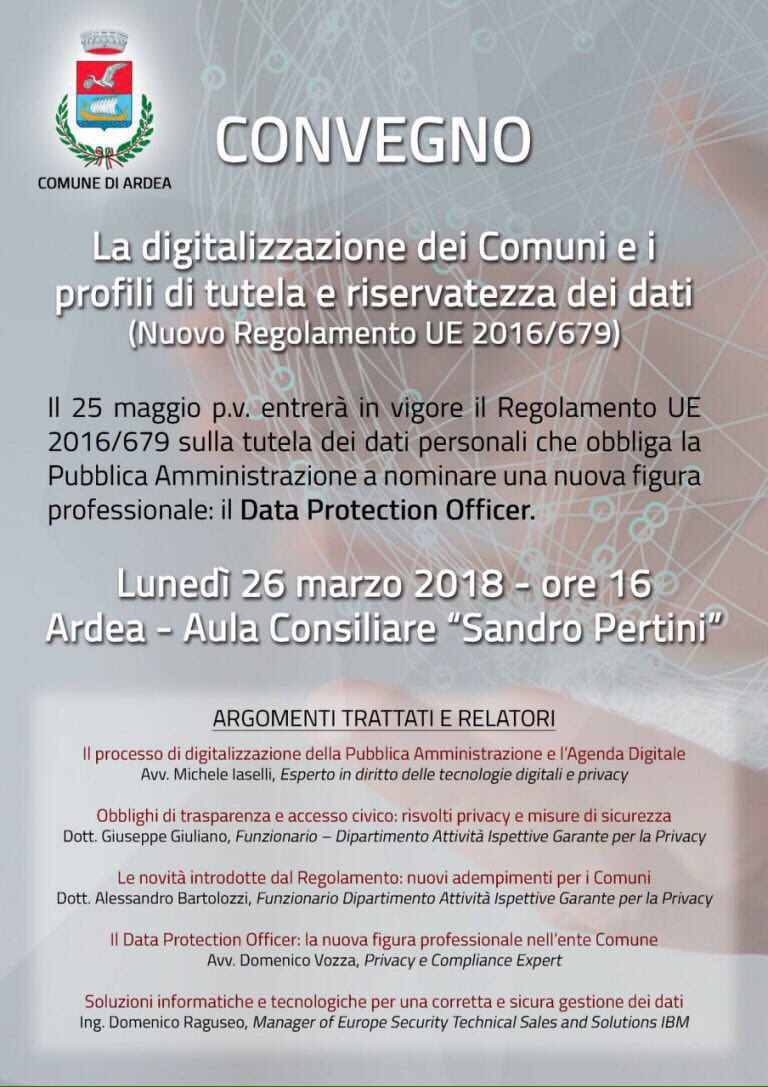 COMUNE DI ARDEA

CONVEGNO

La digitalizzazione dei Comuni e i profili di tutela e riservatezza dei dati
(Nuovo Regolamento UE 2016/679)

Il 25 maggio p.v. entrerà in vigore il Regolamento UE 2016/679 sulla tutela dei dati personali che obbliga la Pubblica Amministrazione a nominare una nuova figura professionale: il Data Protection Officer.

Lunedì 26 marzo 2018 - ore 16
Ardea - Aula Consiliare "Sandro Pertini"

ARGOMENTI TRATTATI E RELATORI

Il processo di digitalizzazione della Pubblica Amministrazione e l'Agenda Digitale
Avv. Michele Iaselli, Esperto in diritto delle tecnologie digitali e privacy

Obblighi di trasparenza e accesso civico: risvolti privacy e misure di sicurezza
Dott. Giuseppe Giuliano, Funzionario – Dipartimento Attività Ispettive Garante per la Privacy

Le novità introdotte dal Regolamento: nuovi adempimenti per i Comuni
Dott. Alessandro Bartolozzi, Funzionario Dipartimento Attività Ispettive Garante per la Privacy

Il Data Protection Officer: la nuova figura professionale nell'ente Comune
Avv. Domenico Vozza, Privacy e Compliance Expert

Soluzioni informatiche e tecnologiche per una corretta e sicura gestione dei dati
Ing. Domenico Raguseo, Manager of Europe Security Technical Sales and Solutions IBM